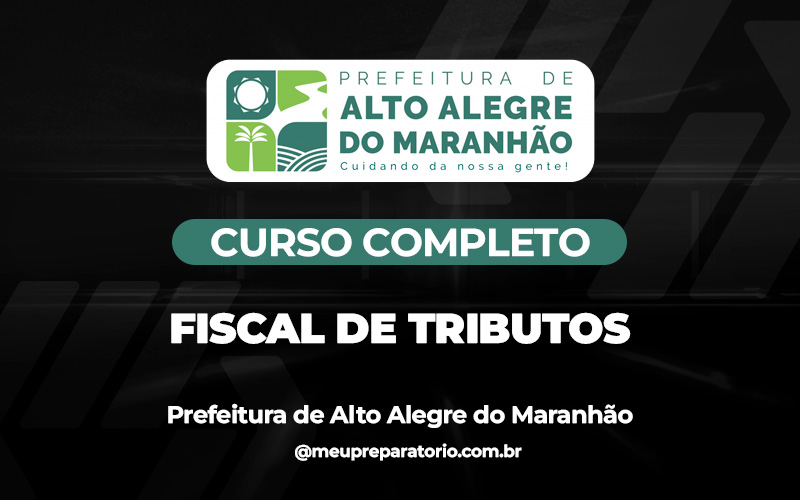 PREFEITURA DE
ALTO ALEGRE
DO MARANHÃO
Cuidando da nossa gente!

CURSO COMPLETO

FISCAL DE TRIBUTOS

Prefeitura de Alto Alegre do Maranhão

@meupreparatorio.com.br